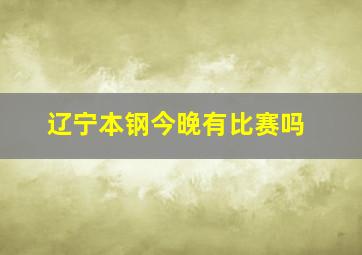 辽宁本钢今晚有比赛吗